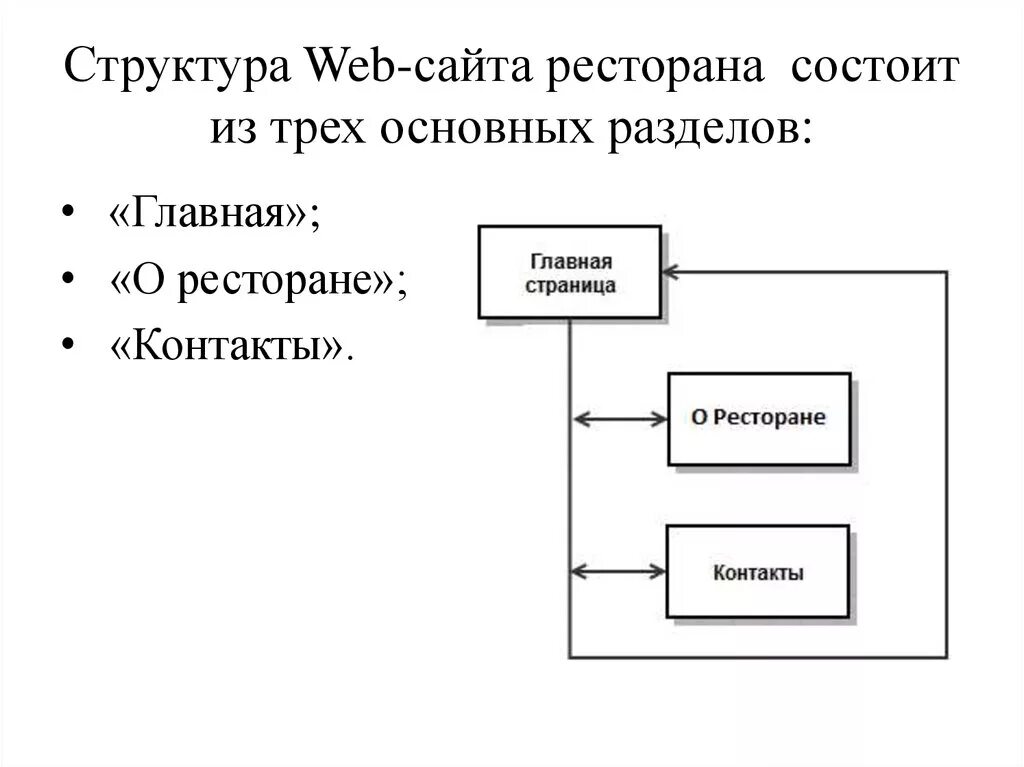 Структура Web-сайта ресторана состоит из трех основных разделов:

• «Главная»;
• «О ресторане»;
• «Контакты».

Главная страница

О Ресторане

Контакты